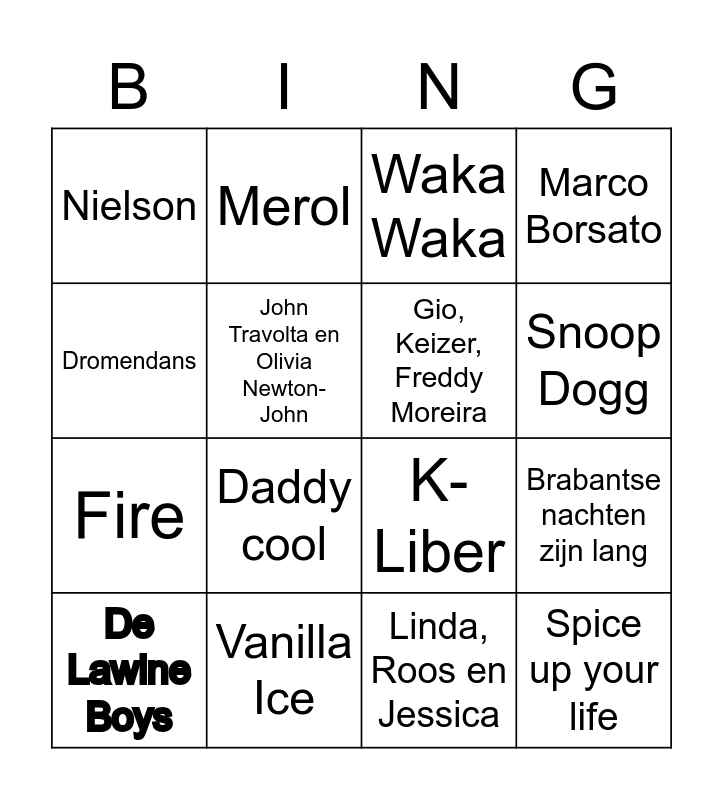 | B | I | N | G |
|---|---|---|---|
| Nielson | Merol | Waka Waka | Marco Borsato |
| Dromendans | John Travolta en Olivia Newton-John | Gio, Keizer, Freddy Moreira | Snoop Dogg |
| Fire | Daddy cool | K-Liber | Brabantse nachten zijn lang |
| De Lawine Boys | Vanilla Ice | Linda, Roos en Jessica | Spice up your life |